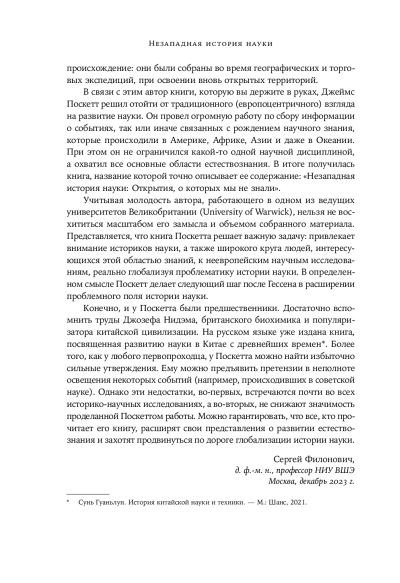 Незападная история науки

происхождение: они были собраны во время географических и торговых экспедиций, при освоении вновь открытых территорий.

В связи с этим автор книги, которую вы держите в руках, Джеймс Поскетт решил отойти от традиционного (европоцентричного) взгляда на развитие науки. Он провел огромную работу по сбору информации о событиях, так или иначе связанных с рождением научного знания, которые происходили в Америке, Африке, Азии и даже в Океании. При этом он не ограничился какой-то одной научной дисциплиной, а охватил все основные области естествознания. В итоге получилась книга, название которой точно описывает ее содержание: «Незападная история науки: Открытия, о которых мы не знали».

Учитывая молодость автора, работающего в одном из ведущих университетов Великобритании (University of Warwick), нельзя не восхититься масштабом его замысла и объемом собранного материала. Представляется, что книга Поскетта решает важную задачу: привлекает внимание историков науки, а также широкого круга людей, интересующихся этой областью знаний, к неевропейским научным исследованиям, реально глобализуя проблематику истории науки. В определенном смысле Поскетт делает следующий шаг после Гессена в расширении проблемного поля истории науки.

Конечно, и у Поскетта были предшественники. Достаточно вспомнить труды Джозефа Нидэма, британского биохимика и популяризатора китайской цивилизации. На русском языке уже издана книга, посвященная развитию науки в Китае с древнейших времен*. Более того, как у любого первопроходца, у Поскетта можно найти избыточно сильные утверждения. Ему можно предъявить претензии в неполноте освещения некоторых событий (например, происходивших в советской науке). Однако эти недостатки, во-первых, встречаются почти во всех историко-научных исследованиях, а во-вторых, не снижают значимость проделанной Поскеттом работы. Можно гарантировать, что все, кто прочитает его книгу, расширят свои представления о развитии естествознания и захотят продвинуться по дороге глобализации истории науки.

Сергей Филонович,
д. ф.-м. н., профессор НИУ ВШЭ
Москва, декабрь 2023 г.

* Сунь Гуаньлун. История китайской науки и техники. — М.: Шанс, 2021.